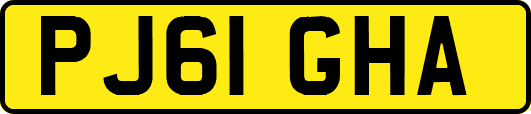 PJ61 GHA